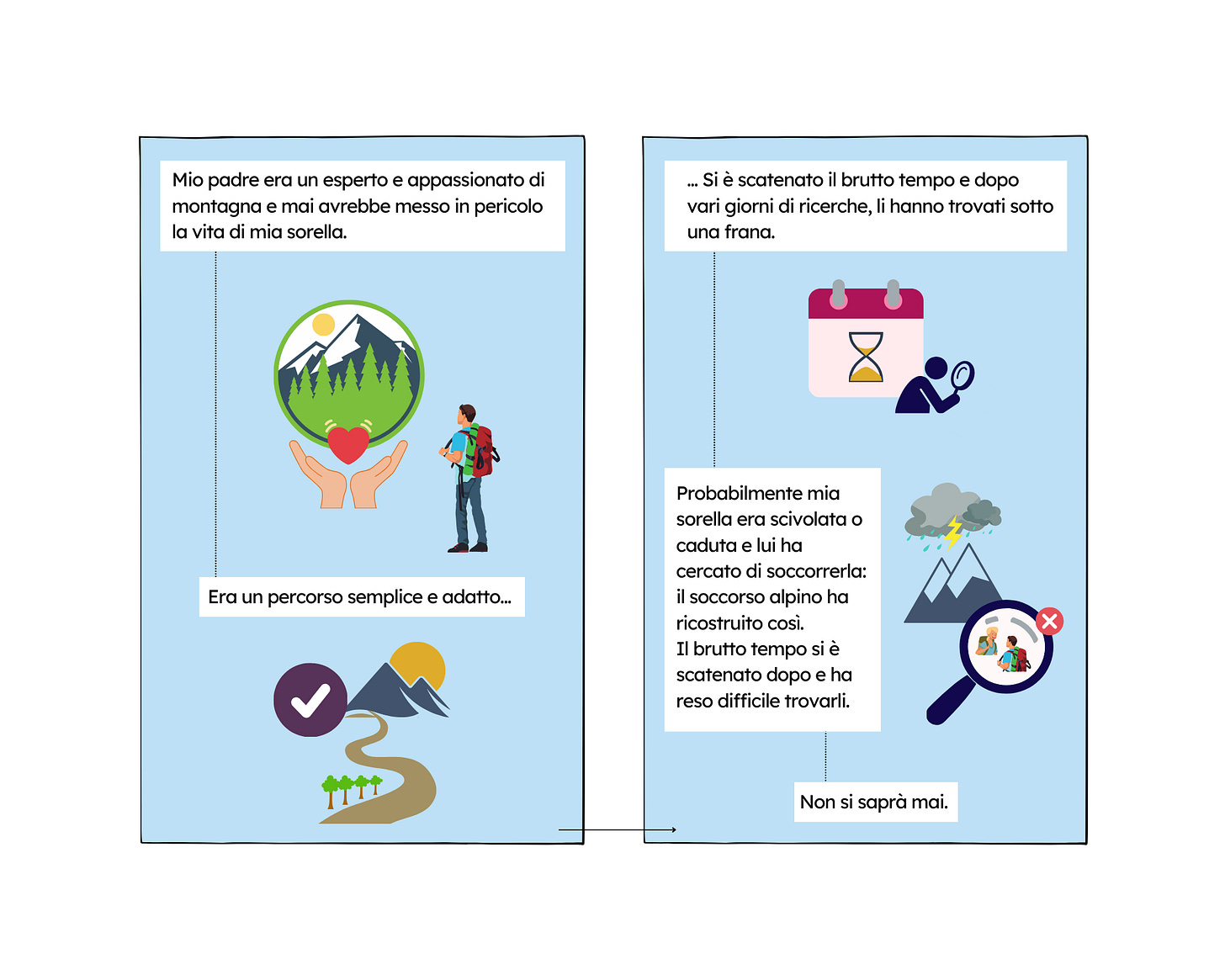 Mio padre era un esperto e appassionato di montagna e mai avrebbe messo in pericolo la vita di mia sorella.

Era un percorso semplice e adatto...

... Si è scatenato il brutto tempo e dopo vari giorni di ricerche, li hanno trovati sotto una frana.

Probabilmente mia sorella era scivolata o caduta e lui ha cercato di soccorrerla: il soccorso alpino ha ricostruito così.
Il brutto tempo si è scatenato dopo e ha reso difficile trovarli.

Non si saprà mai.